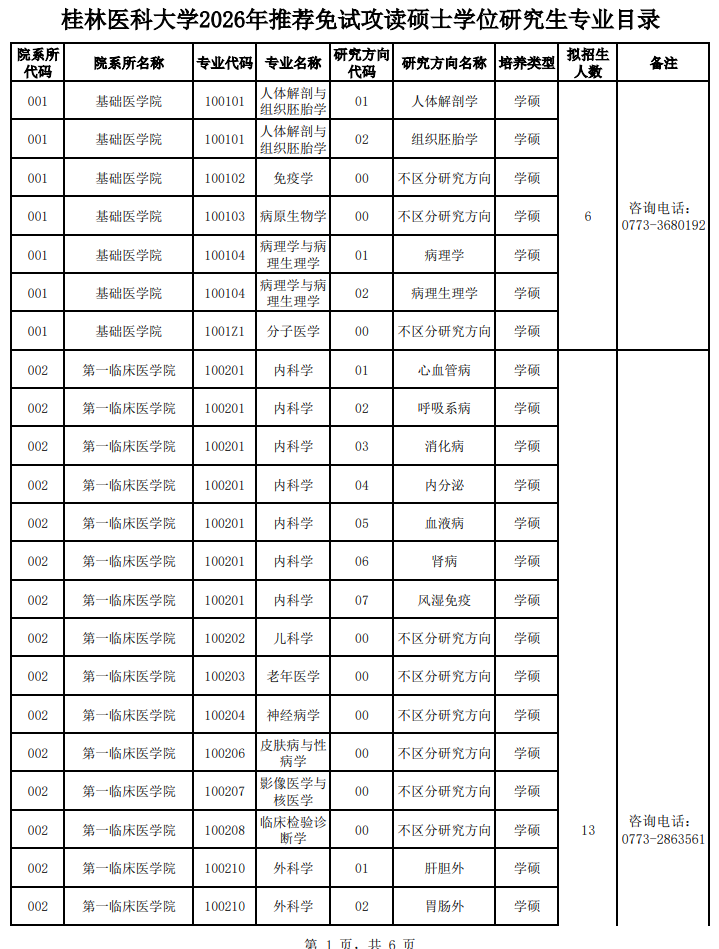 桂林医科大学2026年推荐免试攻读硕士学位研究生专业目录

| 院系所代码 | 院系所名称 | 专业代码 | 专业名称 | 研究方向代码 | 研究方向名称 | 培养类型 | 拟招生人数 | 备注 |
|---|---|---|---|---|---|---|---|---|
| 001 | 基础医学院 | 100101 | 人体解剖与组织胚胎学 | 01 | 人体解剖学 | 学硕 | 6 | 咨询电话：0773-3680192 |
| 001 | 基础医学院 | 100101 | 人体解剖与组织胚胎学 | 02 | 组织胚胎学 | 学硕 | | |
| 001 | 基础医学院 | 100102 | 免疫学 | 00 | 不区分研究方向 | 学硕 | | |
| 001 | 基础医学院 | 100103 | 病原生物学 | 00 | 不区分研究方向 | 学硕 | | |
| 001 | 基础医学院 | 100104 | 病理学与病理生理学 | 01 | 病理学 | 学硕 | | |
| 001 | 基础医学院 | 100104 | 病理学与病理生理学 | 02 | 病理生理学 | 学硕 | | |
| 001 | 基础医学院 | 1001Z1 | 分子医学 | 00 | 不区分研究方向 | 学硕 | | |
| 002 | 第一临床医学院 | 100201 | 内科学 | 01 | 心血管病 | 学硕 | 13 | 咨询电话：0773-2863561 |
| 002 | 第一临床医学院 | 100201 | 内科学 | 02 | 呼吸系病 | 学硕 | | |
| 002 | 第一临床医学院 | 100201 | 内科学 | 03 | 消化病 | 学硕 | | |
| 002 | 第一临床医学院 | 100201 | 内科学 | 04 | 内分泌 | 学硕 | | |
| 002 | 第一临床医学院 | 100201 | 内科学 | 05 | 血液病 | 学硕 | | |
| 002 | 第一临床医学院 | 100201 | 内科学 | 06 | 肾病 | 学硕 | | |
| 002 | 第一临床医学院 | 100201 | 内科学 | 07 | 风湿免疫 | 学硕 | | |
| 002 | 第一临床医学院 | 100202 | 儿科学 | 00 | 不区分研究方向 | 学硕 | | |
| 002 | 第一临床医学院 | 100203 | 老年医学 | 00 | 不区分研究方向 | 学硕 | | |
| 002 | 第一临床医学院 | 100204 | 神经病学 | 00 | 不区分研究方向 | 学硕 | | |
| 002 | 第一临床医学院 | 100206 | 皮肤病与性病学 | 00 | 不区分研究方向 | 学硕 | | |
| 002 | 第一临床医学院 | 100207 | 影像医学与核医学 | 00 | 不区分研究方向 | 学硕 | | |
| 002 | 第一临床医学院 | 100208 | 临床检验诊断学 | 00 | 不区分研究方向 | 学硕 | | |
| 002 | 第一临床医学院 | 100210 | 外科学 | 01 | 肝胆外 | 学硕 | | |
| 002 | 第一临床医学院 | 100210 | 外科学 | 02 | 胃肠外 | 学硕 | | |

第 1 页，共 6 页